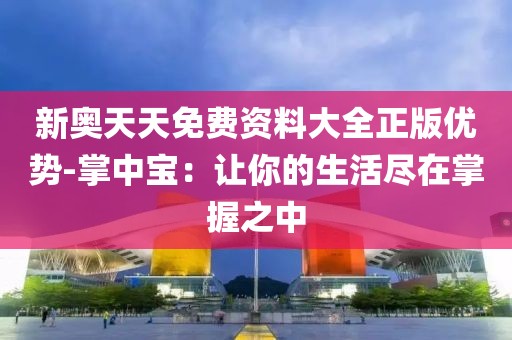 新奥天天免费资料大全正版优势-掌中宝：让你的生活尽在掌握之中